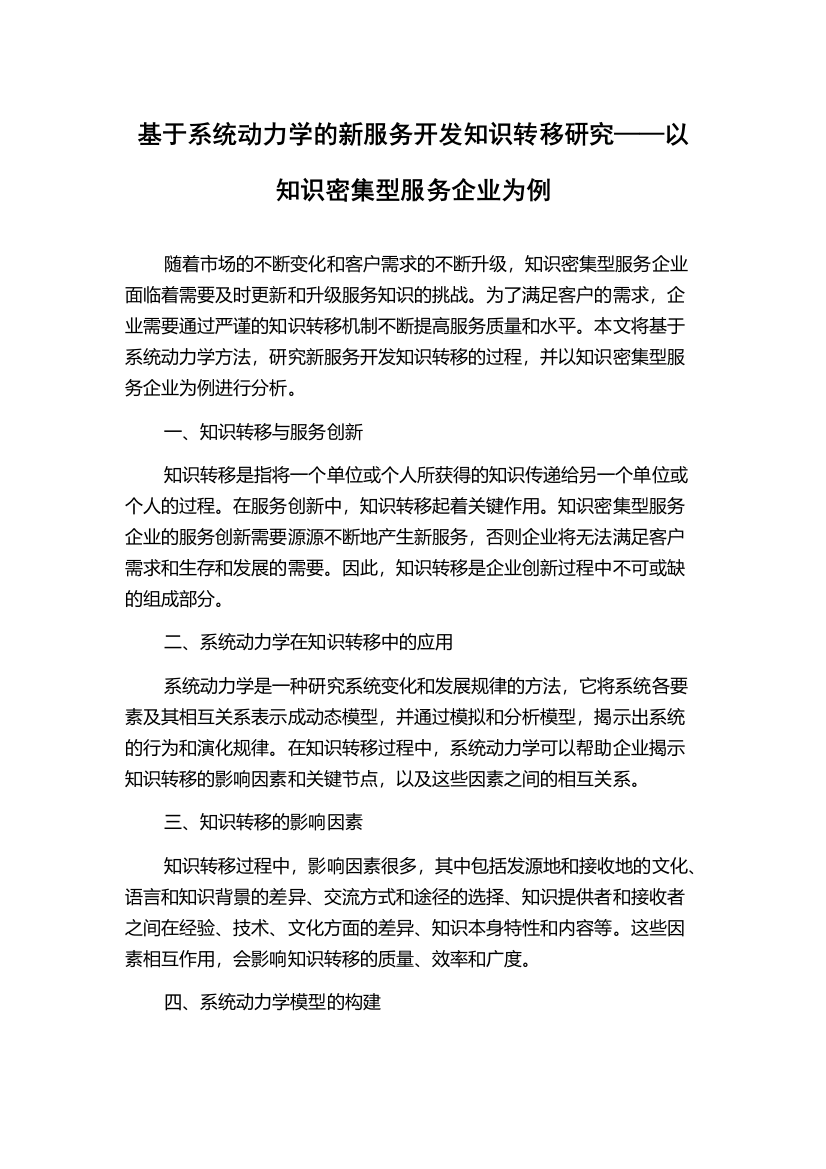 基于系统动力学的新服务开发知识转移研究——以知识密集型服务企业为例

随着市场的不断变化和客户需求的不断升级，知识密集型服务企业面临着需要及时更新和升级服务知识的挑战。为了满足客户的需求，企业需要通过严谨的知识转移机制不断提高服务质量和水平。本文将基于系统动力学方法，研究新服务开发知识转移的过程，并以知识密集型服务企业为例进行分析。

一、知识转移与服务创新

知识转移是指将一个单位或个人所获得的知识传递给另一个单位或个人的过程。在服务创新中，知识转移起着关键作用。知识密集型服务企业的服务创新需要源源不断地产生新服务，否则企业将无法满足客户需求和生存和发展的需要。因此，知识转移是企业创新过程中不可或缺的组成部分。

二、系统动力学在知识转移中的应用

系统动力学是一种研究系统变化和发展规律的方法，它将系统各要素及其相互关系表示成动态模型，并通过模拟和分析模型，揭示出系统的行为和演化规律。在知识转移过程中，系统动力学可以帮助企业揭示知识转移的影响因素和关键节点，以及这些因素之间的相互关系。

三、知识转移的影响因素

知识转移过程中，影响因素很多，其中包括发源地和接收地的文化、语言和知识背景的差异、交流方式和途径的选择、知识提供者和接收者之间在经验、技术、文化方面的差异、知识本身特性和内容等。这些因素相互作用，会影响知识转移的质量、效率和广度。

四、系统动力学模型的构建